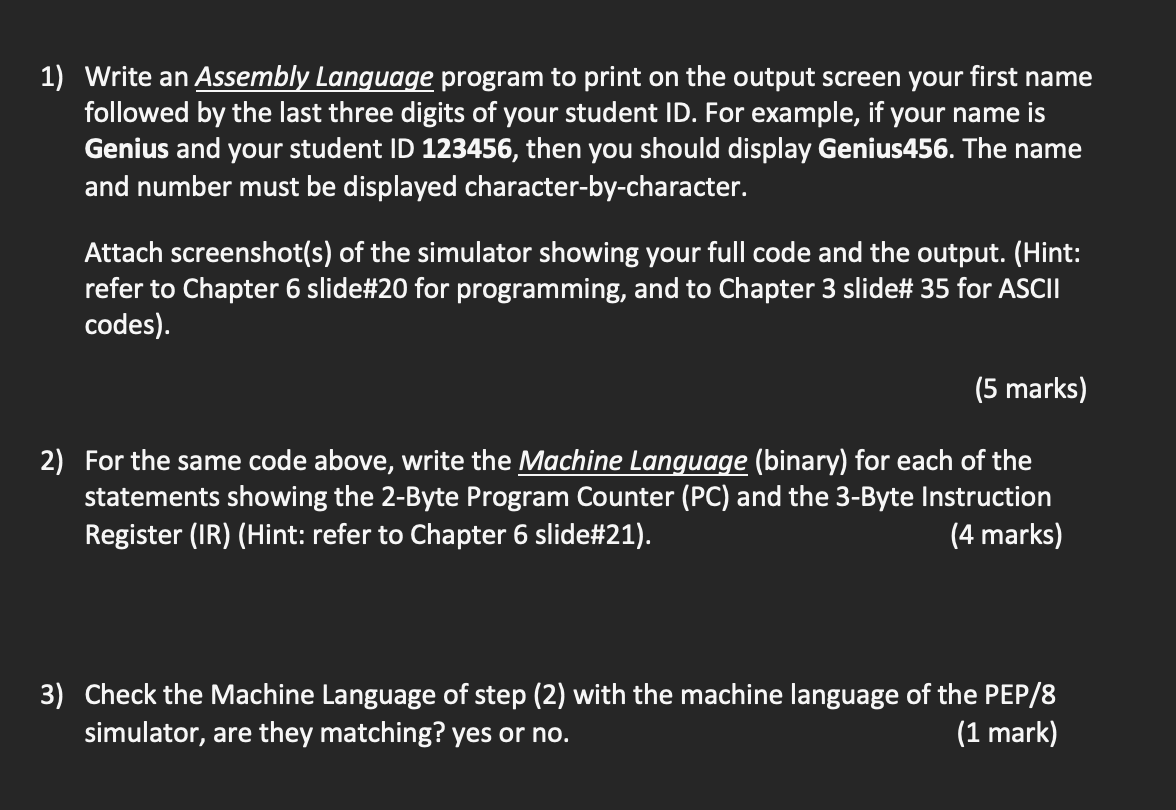 1) Write an Assembly Language program to print on the output screen your first name followed by the last three digits of your student ID. For example, if your name is Genius and your student ID 123456, then you should display Genius456. The name and number must be displayed character-by-character.

Attach screenshot(s) of the simulator showing your full code and the output. (Hint: refer to Chapter 6 slide#20 for programming, and to Chapter 3 slide# 35 for ASCII codes).

(5 marks)

2) For the same code above, write the Machine Language (binary) for each of the statements showing the 2-Byte Program Counter (PC) and the 3-Byte Instruction Register (IR) (Hint: refer to Chapter 6 slide#21). (4 marks)

3) Check the Machine Language of step (2) with the machine language of the PEP/8 simulator, are they matching? yes or no. (1 mark)